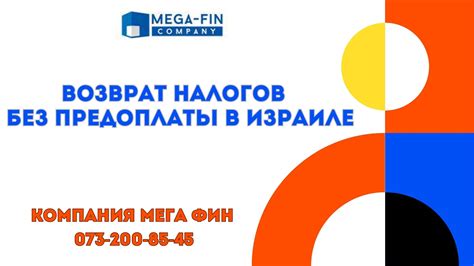 MEGA-FIN
COMPANY

ВОЗВРАТ НАЛОГОВ
БЕЗ ПРЕДОПЛАТЫ В ИЗРАИЛЕ

КОМПАНИЯ МЕГА ФИН
073-200-85-45